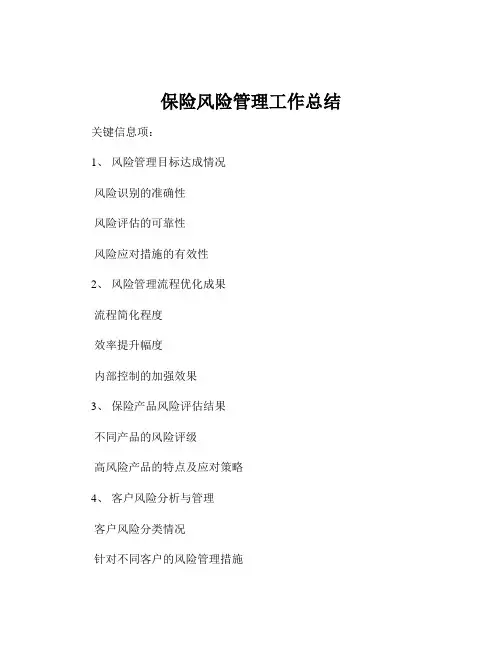 保险风险管理工作总结

关键信息项：

1、 风险管理目标达成情况

风险识别的准确性

风险评估的可靠性

风险应对措施的有效性

2、 风险管理流程优化成果

流程简化程度

效率提升幅度

内部控制的加强效果

3、 保险产品风险评估结果

不同产品的风险评级

高风险产品的特点及应对策略

4、 客户风险分析与管理

客户风险分类情况

针对不同客户的风险管理措施